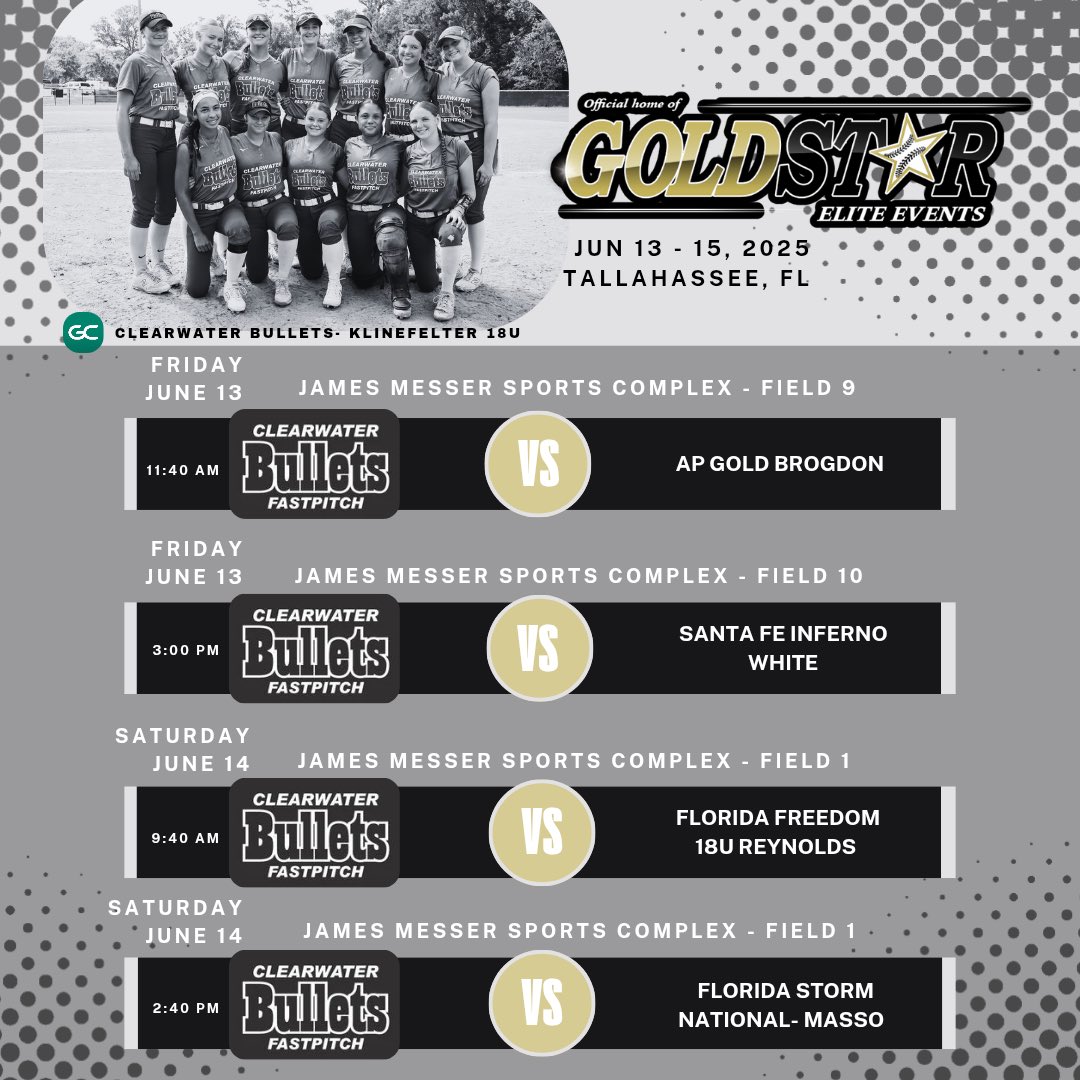 Official home of
GOLDSTAR
ELITE EVENTS
JUN 13 - 15, 2025
TALLAHASSEE, FL

GC CLEARWATER BULLETS- KLINEFELTER 18U

FRIDAY JUNE 13
JAMES MESSER SPORTS COMPLEX - FIELD 9
11:40 AM
CLEARWATER Bullets FASTPITCH
VS
AP GOLD BROGDON

FRIDAY JUNE 13
JAMES MESSER SPORTS COMPLEX - FIELD 10
3:00 PM
CLEARWATER Bullets FASTPITCH
VS
SANTA FE INFERNO WHITE

SATURDAY JUNE 14
JAMES MESSER SPORTS COMPLEX - FIELD 1
9:40 AM
CLEARWATER Bullets FASTPITCH
VS
FLORIDA FREEDOM 18U REYNOLDS

SATURDAY JUNE 14
JAMES MESSER SPORTS COMPLEX - FIELD 1
2:40 PM
CLEARWATER Bullets FASTPITCH
VS
FLORIDA STORM NATIONAL- MASSO